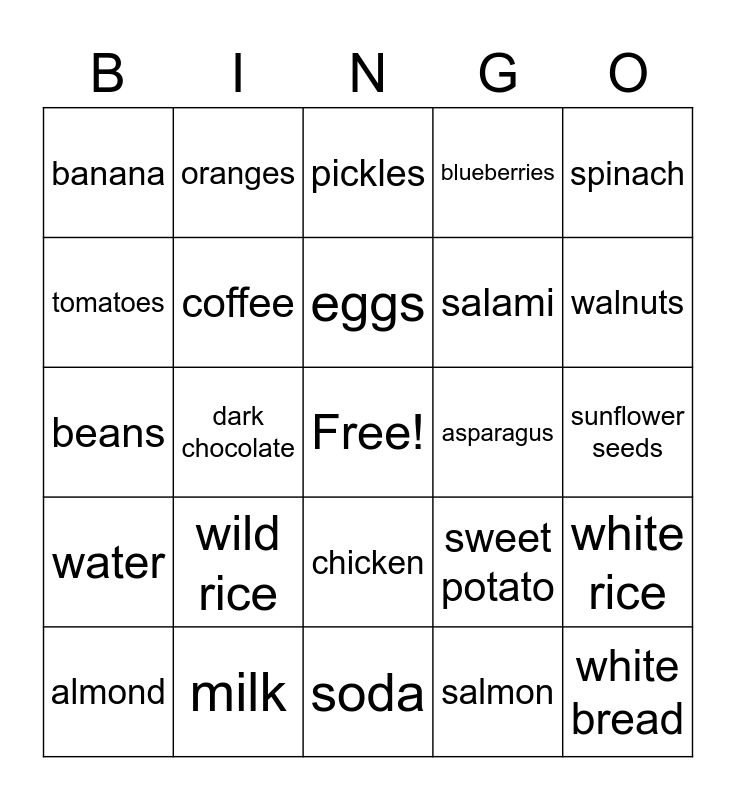 | B | I | N | G | O |
|---|---|---|---|---|
| banana | oranges | pickles | blueberries | spinach |
| tomatoes | coffee | eggs | salami | walnuts |
| beans | dark chocolate | Free! | asparagus | sunflower seeds |
| water | wild rice | chicken | sweet potato | white rice |
| almond | milk | soda | salmon | white bread |